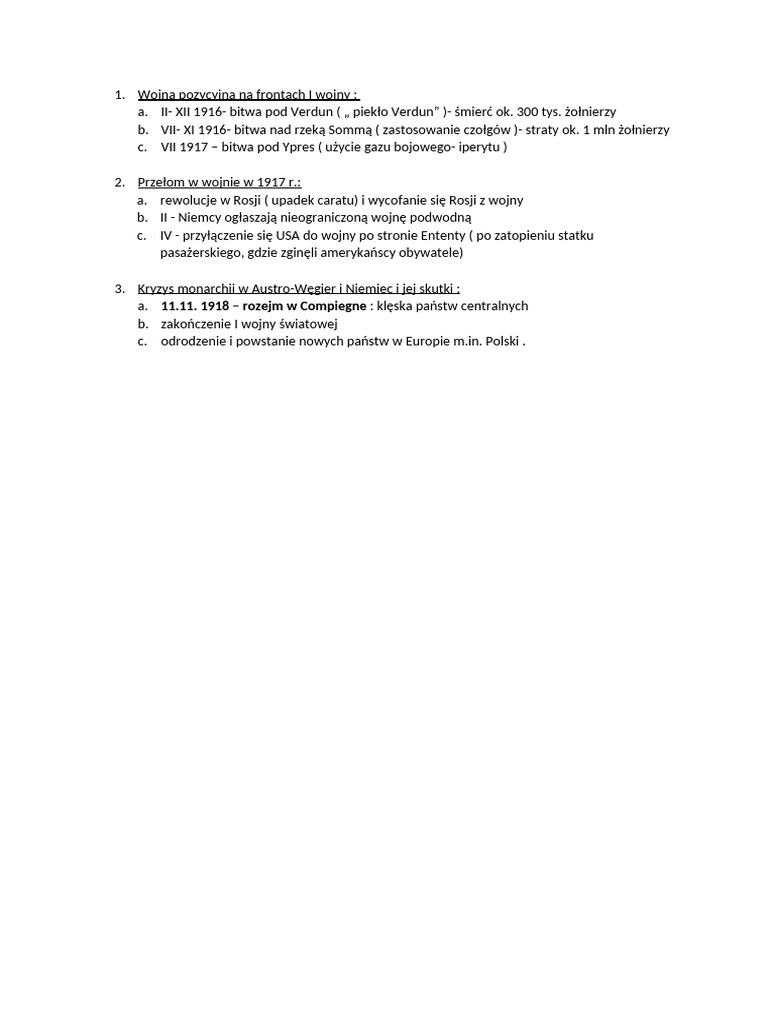 1. Wojna pozycyjna na frontach I wojny :
a. II- XII 1916- bitwa pod Verdun ( „ piekło Verdun" )- śmierć ok. 300 tys. żołnierzy
b. VII- XI 1916- bitwa nad rzeką Sommą ( zastosowanie czołgów )- straty ok. 1 mln żołnierzy
c. VII 1917 – bitwa pod Ypres ( użycie gazu bojowego- iperytu )

2. Przełom w wojnie w 1917 r.:
a. rewolucje w Rosji ( upadek caratu) i wycofanie się Rosji z wojny
b. II - Niemcy ogłaszają nieograniczoną wojnę podwodną
c. IV - przyłączenie się USA do wojny po stronie Ententy ( po zatopieniu statku pasażerskiego, gdzie zginęli amerykańscy obywatele)

3. Kryzys monarchii w Austro-Węgier i Niemiec i jej skutki :
a. 11.11. 1918 – rozejm w Compiegne : klęska państw centralnych
b. zakończenie I wojny światowej
c. odrodzenie i powstanie nowych państw w Europie m.in. Polski .